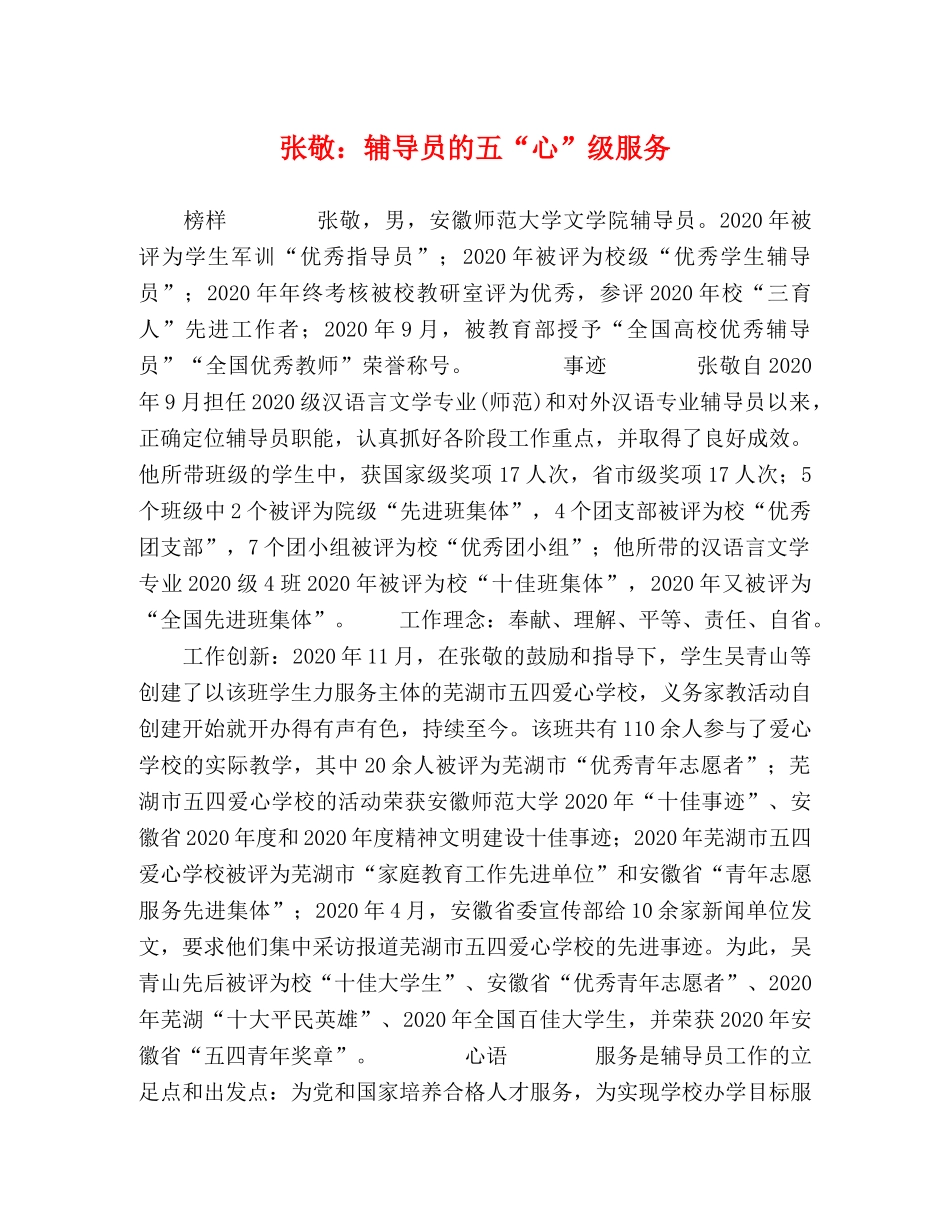 张敬：辅导员的五“心”级服务

榜样　　　张敬，男，安徽师范大学文学院辅导员。2020年被评为学生军训“优秀指导员”；2020年被评为校级“优秀学生辅导员”；2020年年终考核被校教研室评为优秀，参评2020年校“三育人”先进工作者；2020年9月，被教育部授予“全国高校优秀辅导员”“全国优秀教师”荣誉称号。　　　事迹　　　张敬自2020年9月担任2020级汉语言文学专业(师范)和对外汉语专业辅导员以来，正确定位辅导员职能，认真抓好各阶段工作重点，并取得了良好成效。他所带班级的学生中，获国家级奖项17人次，省市级奖项17人次；5个班级中2个被评为院级“先进班集体”，4个团支部被评为校“优秀团支部”，7个团小组被评为校“优秀团小组”；他所带的汉语言文学专业2020级4班2020年被评为校“十佳班集体”，2020年又被评为“全国先进班集体”。　　工作理念：奉献、理解、平等、责任、自省。

工作创新：2020年11月，在张敬的鼓励和指导下，学生吴青山等创建了以该班学生力服务主体的芜湖市五四爱心学校，义务家教活动自创建开始就开办得有声有色，持续至今。该班共有110余人参与了爱心学校的实际教学，其中20余人被评为芜湖市“优秀青年志愿者”；芜湖市五四爱心学校的活动荣获安徽师范大学2020年“十佳事迹”、安徽省2020年度和2020年度精神文明建设十佳事迹；2020年芜湖市五四爱心学校被评为芜湖市“家庭教育工作先进单位”和安徽省“青年志愿服务先进集体”；2020年4月，安徽省委宣传部给10余家新闻单位发文，要求他们集中采访报道芜湖市五四爱心学校的先进事迹。为此，吴青山先后被评为校“十佳大学生”、安徽省“优秀青年志愿者”、2020年芜湖“十大平民英雄”、2020年全国百佳大学生，并荣获2020年安徽省“五四青年奖章”。　　　心语　　　服务是辅导员工作的立足点和出发点：为党和国家培养合格人才服务，为实现学校办学目标服